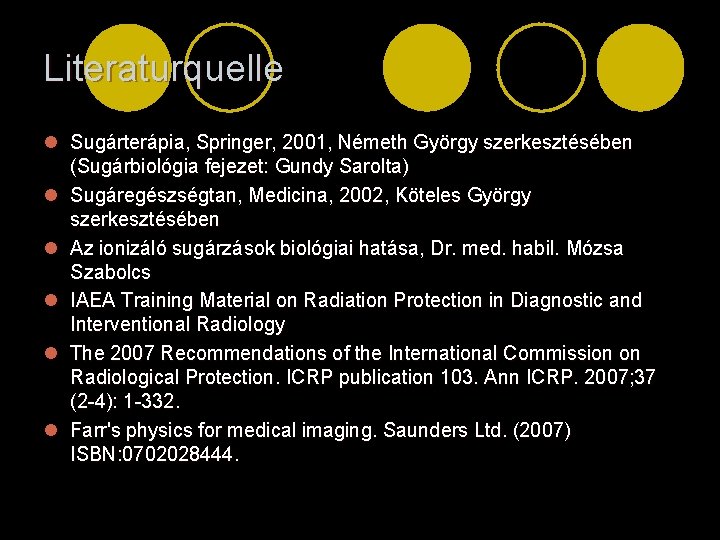 Literaturquelle

- Sugárterápia, Springer, 2001, Németh György szerkesztésében (Sugárbiológia fejezet: Gundy Sarolta)
- Sugáregészségtan, Medicina, 2002, Köteles György szerkesztésében
- Az ionizáló sugárzások biológiai hatása, Dr. med. habil. Mózsa Szabolcs
- IAEA Training Material on Radiation Protection in Diagnostic and Interventional Radiology
- The 2007 Recommendations of the International Commission on Radiological Protection. ICRP publication 103. Ann ICRP. 2007;37 (2-4): 1-332.
- Farr's physics for medical imaging. Saunders Ltd. (2007) ISBN:0702028444.